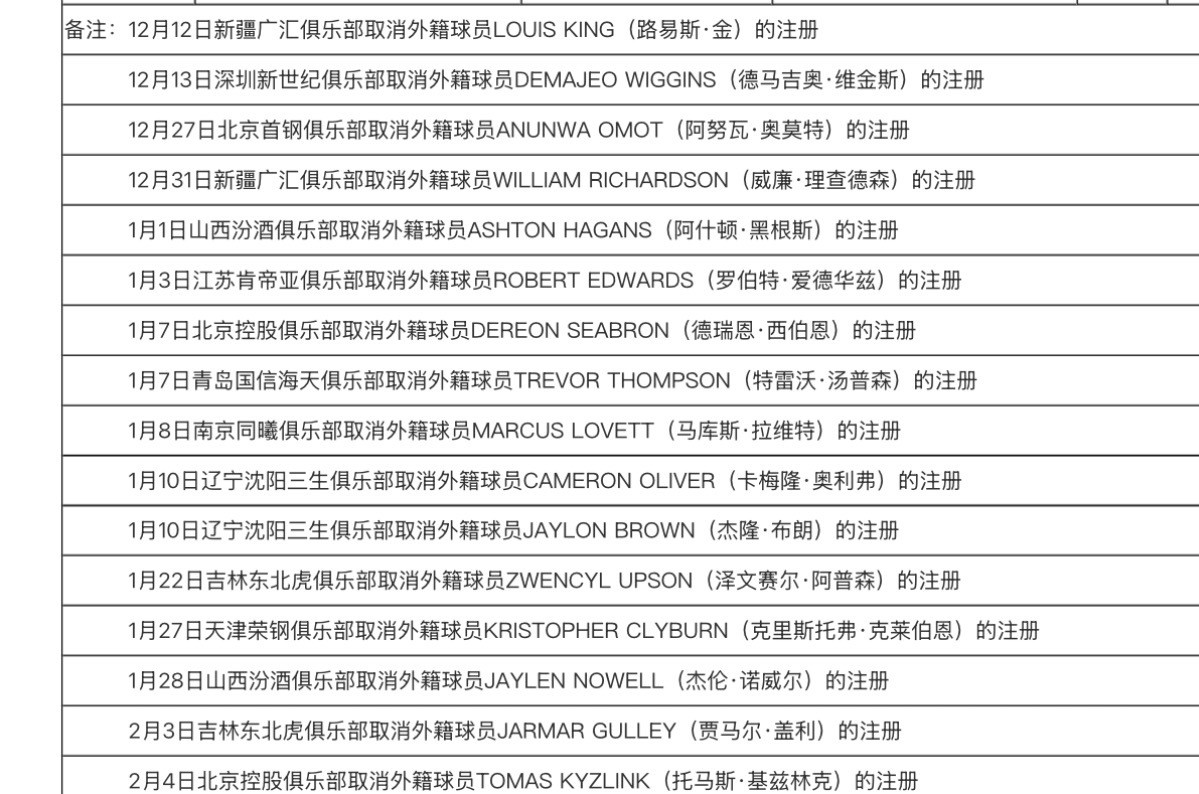 备注：12月12日新疆广汇俱乐部取消外籍球员LOUIS KING（路易斯·金）的注册

12月13日深圳新世纪俱乐部取消外籍球员DEMAJEO WIGGINS（德马吉奥·维金斯）的注册

12月27日北京首钢俱乐部取消外籍球员ANUNWA OMOT（阿努瓦·奥莫特）的注册

12月31日新疆广汇俱乐部取消外籍球员WILLIAM RICHARDSON（威廉·理查德森）的注册

1月1日山西汾酒俱乐部取消外籍球员ASHTON HAGANS（阿什顿·黑根斯）的注册

1月3日江苏肯帝亚俱乐部取消外籍球员ROBERT EDWARDS（罗伯特·爱德华兹）的注册

1月7日北京控股俱乐部取消外籍球员DEREON SEABRON（德瑞恩·西伯恩）的注册

1月7日青岛国信海天俱乐部取消外籍球员TREVOR THOMPSON（特雷沃·汤普森）的注册

1月8日南京同曦俱乐部取消外籍球员MARCUS LOVETT（马库斯·拉维特）的注册

1月10日辽宁沈阳三生俱乐部取消外籍球员CAMERON OLIVER（卡梅隆·奥利弗）的注册

1月10日辽宁沈阳三生俱乐部取消外籍球员JAYLON BROWN（杰隆·布朗）的注册

1月22日吉林东北虎俱乐部取消外籍球员ZWENCYL UPSON（泽文赛尔·阿普森）的注册

1月27日天津荣钢俱乐部取消外籍球员KRISTOPHER CLYBURN（克里斯托弗·克莱伯恩）的注册

1月28日山西汾酒俱乐部取消外籍球员JAYLEN NOWELL（杰伦·诺威尔）的注册

2月3日吉林东北虎俱乐部取消外籍球员JARMAR GULLEY（贾马尔·盖利）的注册

2月4日北京控股俱乐部取消外籍球员TOMAS KYZLINK（托马斯·基兹林克）的注册